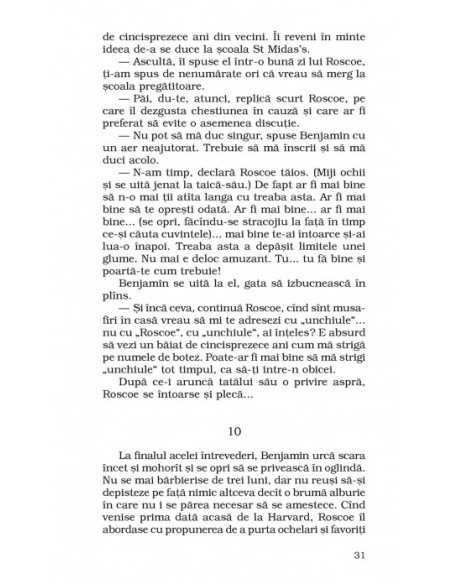 de cincisprezece ani din vecini. Îi reveni în minte ideea de-a se duce la școala St Midas's.

— Ascultă, îi spuse el într-o bună zi lui Roscoe, ți-am spus de nenumărate ori că vreau să merg la școala pregătitoare.

— Păi, du-te, atunci, replică scurt Roscoe, pe care îl dezgusta chestiunea în cauză și care ar fi preferat să evite o asemenea discuție.

— Nu pot să mă duc singur, spuse Benjamin cu un aer neajutorat. Trebuie să mă înscrii și să mă duci acolo.

— N-am timp, declară Roscoe tăios. (Miji ochii și se uită jenat la taică-său.) De fapt ar fi mai bine să n-o mai ții atîta langa cu treaba asta. Ar fi mai bine să te oprești odată. Ar fi mai bine... ar fi mai bine... (se opri, făcîndu-se stracojiu la față în timp ce-și căuta cuvintele)... mai bine te-ai întoarce și-ai lua-o înapoi. Treaba asta a depășit limitele unei glume. Nu mai e deloc amuzant. Tu... tu fă bine și poartă-te cum trebuie!

Benjamin se uită la el, gata să izbucnească în plîns.

— Și încă ceva, continuă Roscoe, cînd sînt musafiri în casă vreau să mi te adresezi cu „unchiule"... nu cu „Roscoe", cu „unchiule", ai înțeles? E absurd să vezi un băiat de cincisprezece ani cum mă strigă pe numele de botez. Poate-ar fi mai bine să mă strigi „unchiule" tot timpul, ca să-ți intre-n obicei.

După ce-i aruncă tatălui său o privire aspră, Roscoe se întoarse și plecă...

10

La finalul acelei întrevederi, Benjamin urcă scara încet și mohorît și se opri să se privească în oglindă. Nu se mai bărbierise de trei luni, dar nu reuși să-și depisteze pe față nimic altceva decît o brumă alburie în care nu i se părea necesar să se amestece. Cînd venise prima dată acasă de la Harvard, Roscoe îl abordase cu propunerea de a purta ochelari și favoriți

31